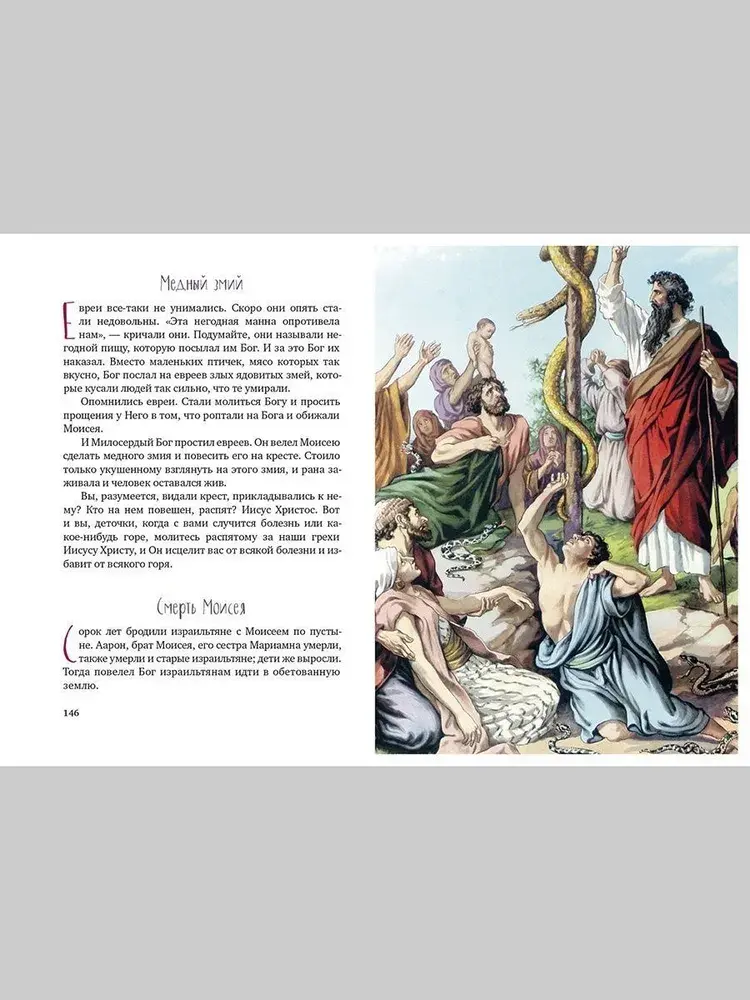 Медный змий

Евреи все-таки не унимались. Скоро они опять стали недовольны. «Эта негодная манна опротивела нам», — кричали они. Подумайте, они называли негодной пищу, которую посылал им Бог. И за это Бог их наказал. Вместо маленьких птичек, мясо которых так вкусно, Бог послал на евреев злых ядовитых змей, которые кусали людей так сильно, что те умирали.

Опомнились евреи. Стали молиться Богу и просить прощения у Него в том, что роптали на Бога и обижали Моисея.

И Милосердый Бог простил евреев. Он велел Моисею сделать медного змия и повесить его на кресте. Стоило только укушенному взглянуть на этого змия, и рана заживала и человек оставался жив.

Вы, разумеется, видали крест, прикладывались к нему? Кто на нем повешен, распят? Иисус Христос. Вот и вы, деточки, когда с вами случится болезнь или какое-нибудь горе, молитесь распятому за наши грехи Иисусу Христу, и Он исцелит вас от всякой болезни и избавит от всякого горя.

Смерть Моисея

Сорок лет бродили израильтяне с Моисеем по пустыне. Аарон, брат Моисея, его сестра Мариамна умерли, также умерли и старые израильтяне; дети же выросли. Тогда повелел Бог израильтянам идти в обетованную землю.

146